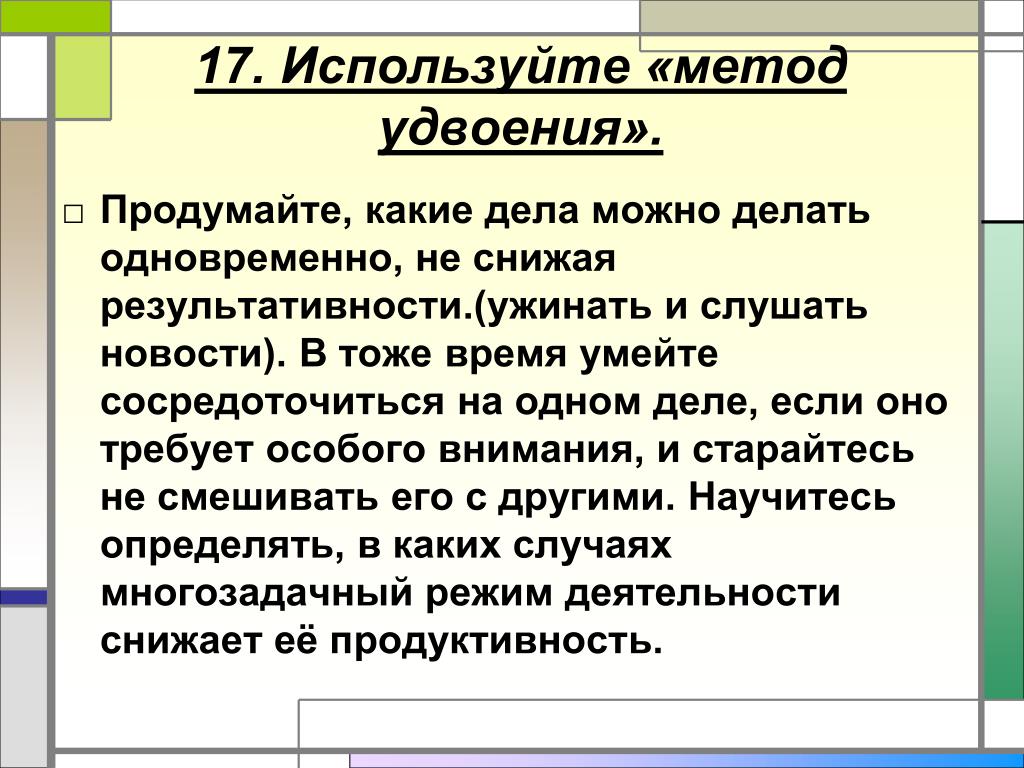 17. Используйте «метод удвоения».

□ Продумайте, какие дела можно делать одновременно, не снижая результативности.(ужинать и слушать новости). В тоже время умейте сосредоточиться на одном деле, если оно требует особого внимания, и старайтесь не смешивать его с другими. Научитесь определять, в каких случаях многозадачный режим деятельности снижает её продуктивность.